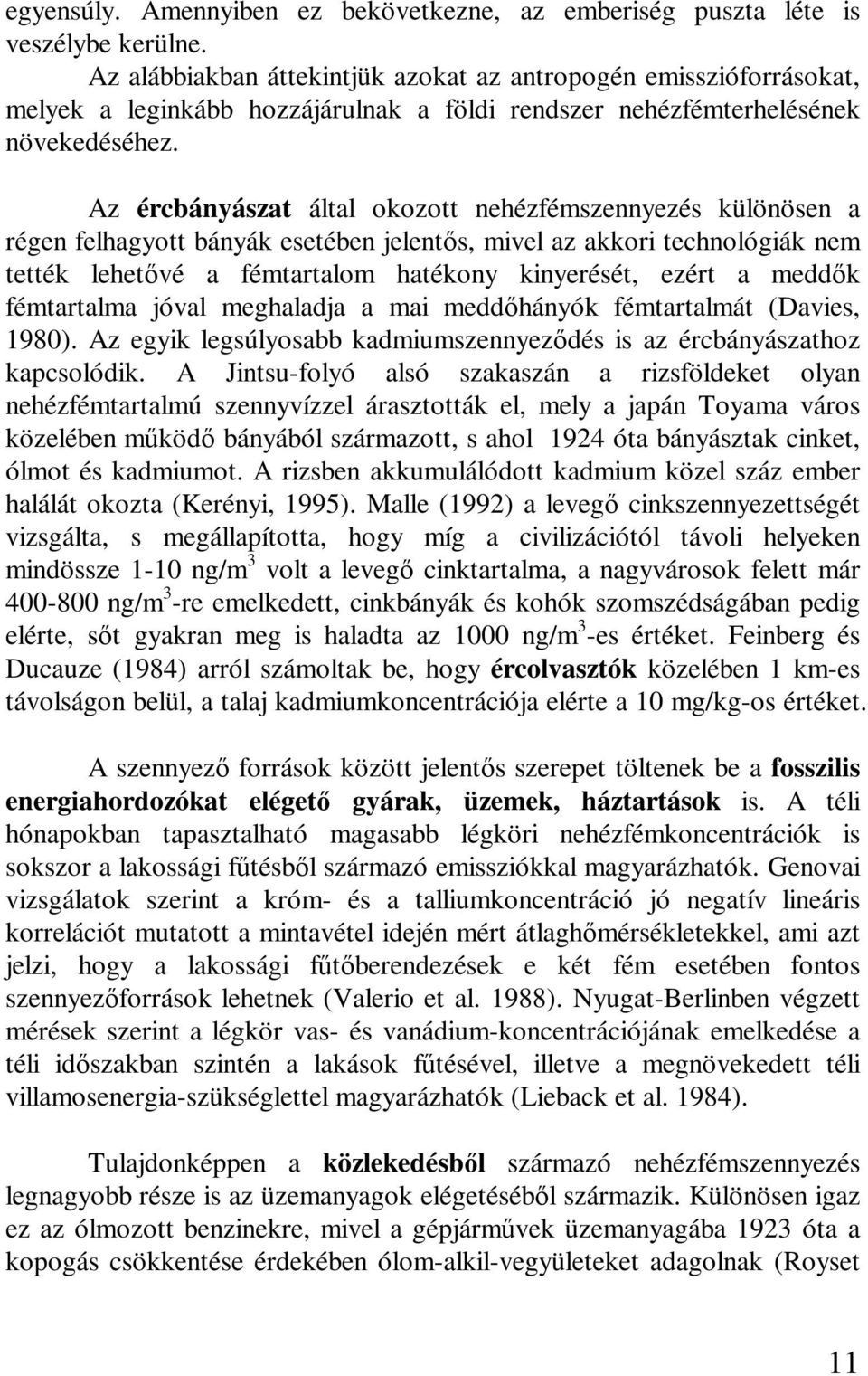 egyensúly. Amennyiben ez bekövetkezne, az emberiség puszta léte is veszélybe kerülne.

Az alábbiakban áttekintjük azokat az antropogén emisszióforrásokat, melyek a leginkább hozzájárulnak a földi rendszer nehézfémterhelésének növekedéséhez.

Az ércbányászat által okozott nehézfémszennyezés különösen a régen felhagyott bányák esetében jelentős, mivel az akkori technológiák nem tették lehetővé a fémtartalom hatékony kinyerését, ezért a meddők fémtartalma jóval meghaladja a mai meddőhányók fémtartalmát (Davies, 1980). Az egyik legsúlyosabb kadmiumszennyeződés is az ércbányászathoz kapcsolódik. A Jintsu-folyó alsó szakaszán a rizsföldeket olyan nehézfémtartalmú szennyvízzel árasztották el, mely a japán Toyama város közelében működő bányából származott, s ahol 1924 óta bányásztak cinket, ólmot és kadmiumot. A rizsben akkumulálódott kadmium közel száz ember halálát okozta (Kerényi, 1995). Malle (1992) a levegő cinkszennyezettségét vizsgálta, s megállapította, hogy míg a civilizációtól távoli helyeken mindössze 1-10 ng/m$^3$ volt a levegő cinktartalma, a nagyvárosok felett már 400-800 ng/m$^3$-re emelkedett, cinkbányák és kohók szomszédságában pedig elérte, sőt gyakran meg is haladta az 1000 ng/m$^3$-es értéket. Feinberg és Ducauze (1984) arról számoltak be, hogy ércolvasztók közelében 1 km-es távolságon belül, a talaj kadmiumkoncentrációja elérte a 10 mg/kg-os értéket.

A szennyező források között jelentős szerepet töltenek be a fosszilis energiahordozókat elégető gyárak, üzemek, háztartások is. A téli hónapokban tapasztalható magasabb légköri nehézfémkoncentrációk is sokszor a lakossági fűtésből származó emissziókkal magyarázhatók. Genovai vizsgálatok szerint a króm- és a talliumkoncentráció jó negatív lineáris korrelációt mutatott a mintavétel idején mért átlaghőmérsékletekkel, ami azt jelzi, hogy a lakossági fűtőberendezések e két fém esetében fontos szennyezőforrások lehetnek (Valerio et al. 1988). Nyugat-Berlinben végzett mérések szerint a légkör vas- és vanádium-koncentrációjának emelkedése a téli időszakban szintén a lakások fűtésével, illetve a megnövekedett téli villamosenergia-szükséglettel magyarázhatók (Lieback et al. 1984).

Tulajdonképpen a közlekedésből származó nehézfémszennyezés legnagyobb része is az üzemanyagok elégetéséből származik. Különösen igaz ez az ólmozott benzinekre, mivel a gépjárművek üzemanyagába 1923 óta a kopogás csökkentése érdekében ólom-alkil-vegyületeket adagolnak (Royset

11